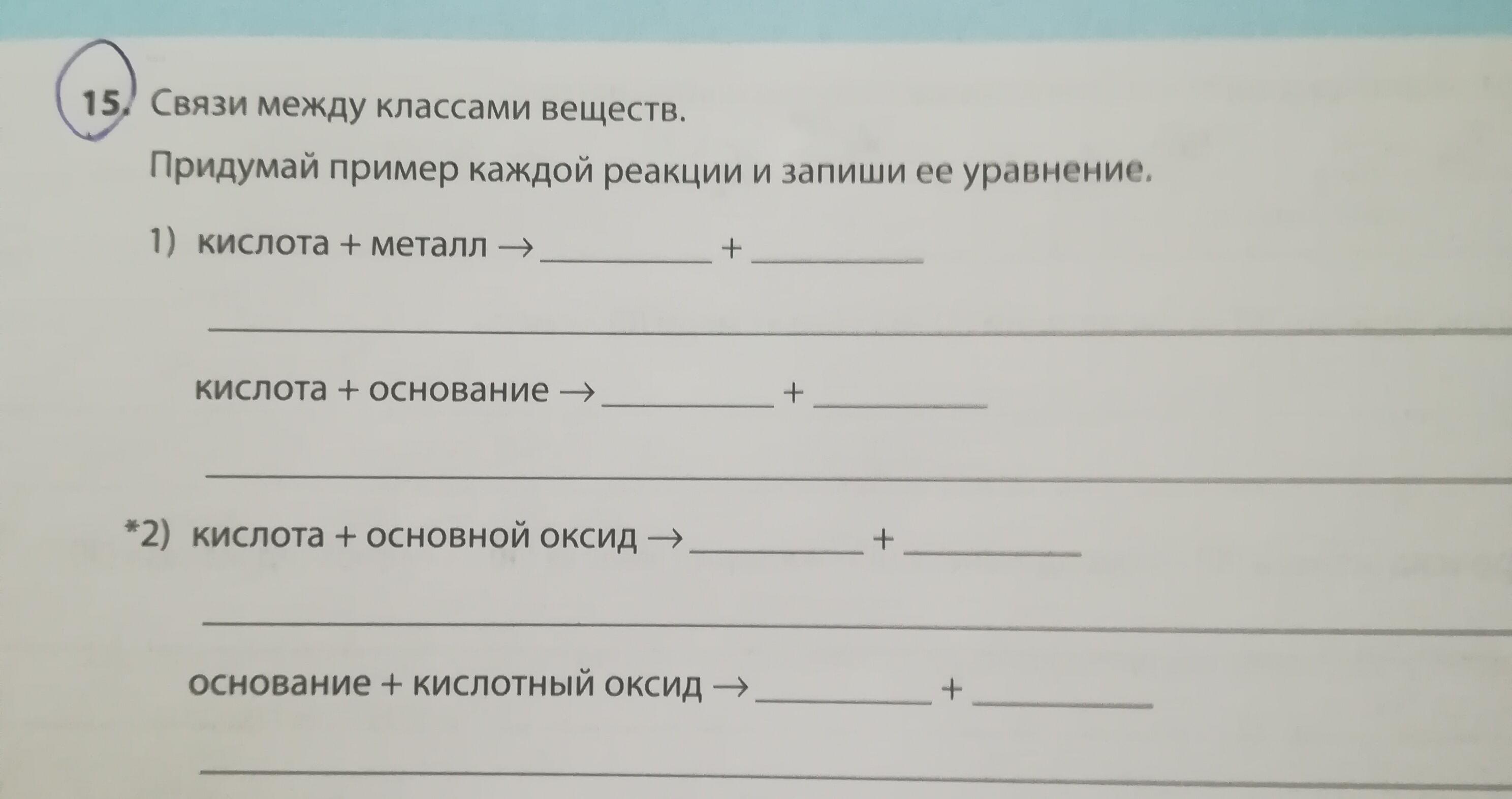 15. Связи между классами веществ.

Придумай пример каждой реакции и запиши ее уравнение.

1) кислота + металл → ____ + ____

____

кислота + основание → ____ + ____

____

*2) кислота + основной оксид → ____ + ____

____

основание + кислотный оксид → ____ + ____

____